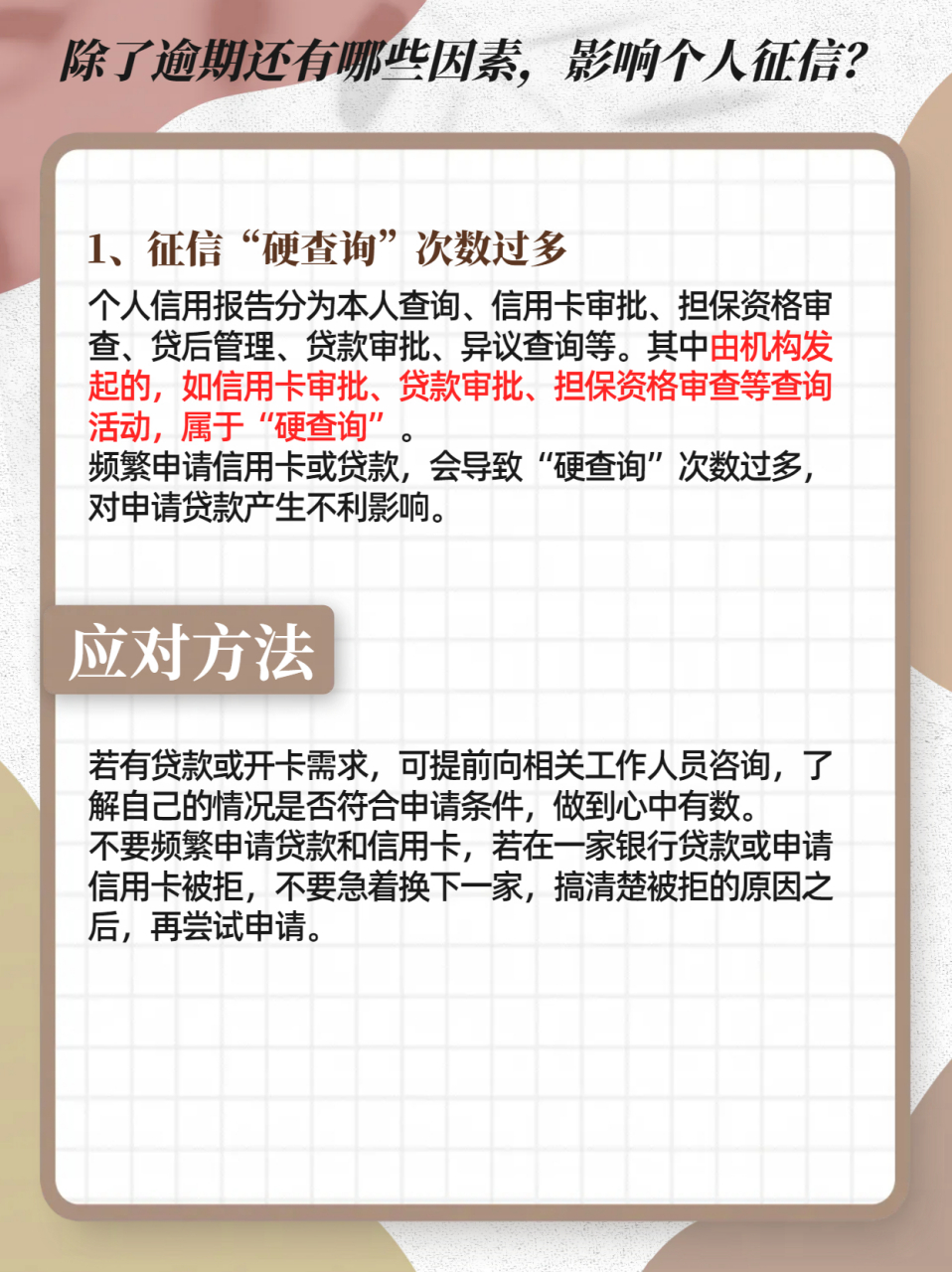 除了逾期还有哪些因素，影响个人征信?

1、征信“硬查询”次数过多

个人信用报告分为本人查询、信用卡审批、担保资格审查、贷后管理、贷款审批、异议查询等。其中由机构发起的，如信用卡审批、贷款审批、担保资格审查等查询活动，属于“硬查询”。
频繁申请信用卡或贷款，会导致“硬查询”次数过多，对申请贷款产生不利影响。

应对方法

若有贷款或开卡需求，可提前向相关工作人员咨询，了解自己的情况是否符合申请条件，做到心中有数。
不要频繁申请贷款和信用卡，若在一家银行贷款或申请信用卡被拒，不要急着换下一家，搞清楚被拒的原因之后，再尝试申请。